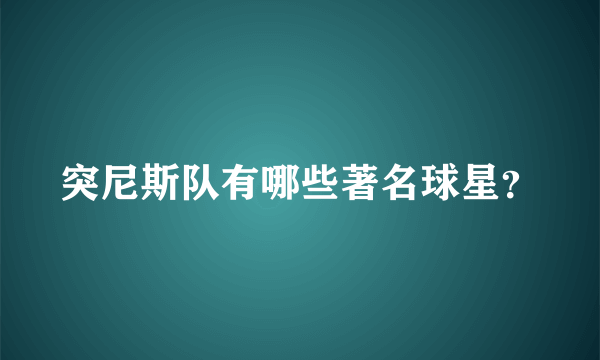 突尼斯队有哪些著名球星？